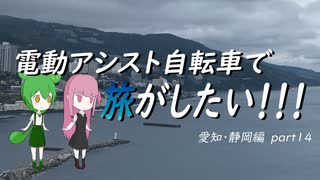 電動アシスト自転車で
旅がしたい!!!

愛知・静岡編 part14